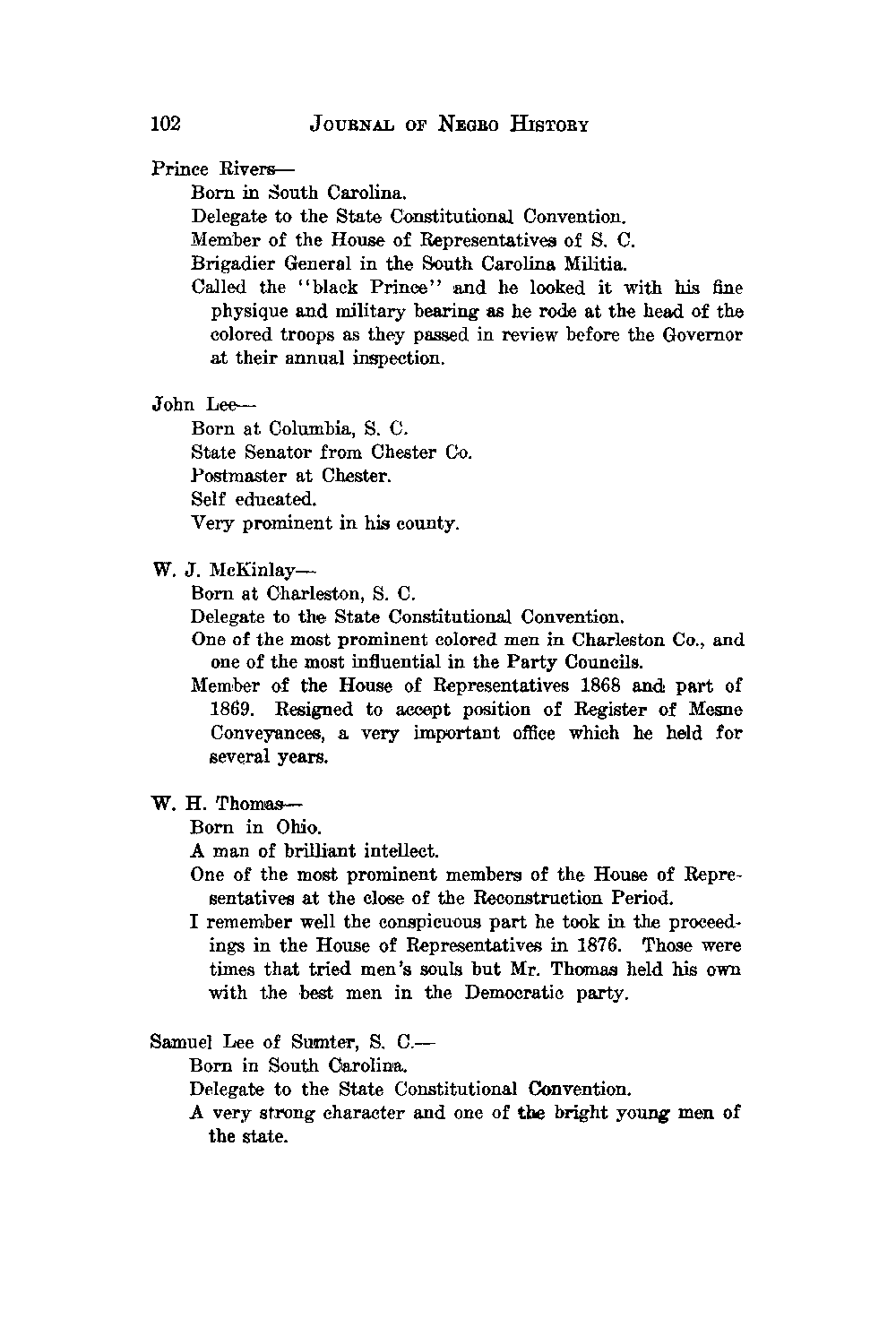 102 JOURNAL OF NEGRO HISTORY

Prince Rivers—

Born in South Carolina.

Delegate to the State Constitutional Convention.

Member of the House of Representatives of S. C.

Brigadier General in the South Carolina Militia.

Called the "black Prince" and he looked it with his fine physique and military bearing as he rode at the head of the colored troops as they passed in review before the Governor at their annual inspection.

John Lee—

Born at Columbia, S. C.

State Senator from Chester Co.

Postmaster at Chester.

Self educated.

Very prominent in his county.

W. J. McKinlay—

Born at Charleston, S. C.

Delegate to the State Constitutional Convention.

One of the most prominent colored men in Charleston Co., and one of the most influential in the Party Councils.

Member of the House of Representatives 1868 and part of 1869. Resigned to accept position of Register of Mesne Conveyances, a very important office which he held for several years.

W. H. Thomas—

Born in Ohio.

A man of brilliant intellect.

One of the most prominent members of the House of Representatives at the close of the Reconstruction Period.

I remember well the conspicuous part he took in the proceedings in the House of Representatives in 1876. Those were times that tried men's souls but Mr. Thomas held his own with the best men in the Democratic party.

Samuel Lee of Sumter, S. C.—

Born in South Carolina.

Delegate to the State Constitutional Convention.

A very strong character and one of the bright young men of the state.